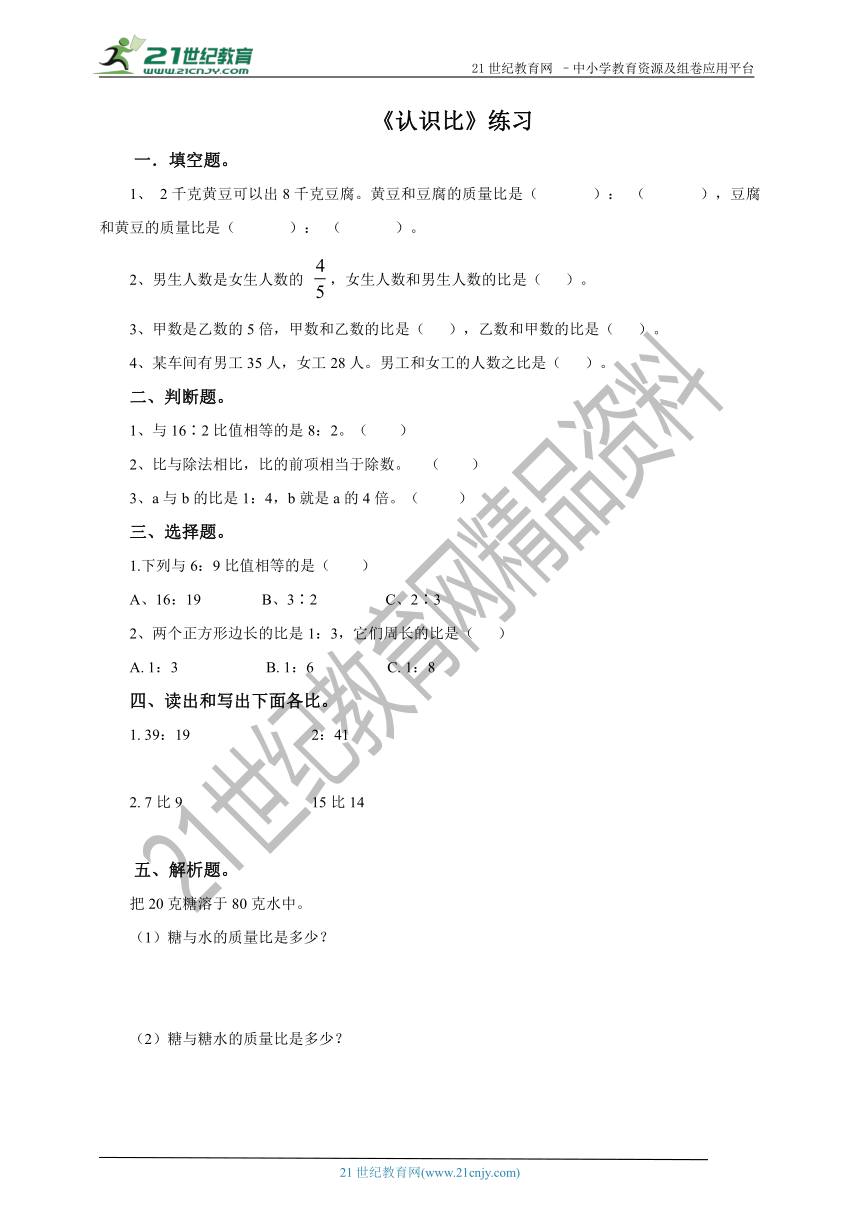 21世纪教育
www.21cnjy.com

21 世纪教育网 －中小学教育资源及组卷应用平台

《认识比》练习

一．填空题。

1、 2 千克黄豆可以出 8 千克豆腐。黄豆和豆腐的质量比是（　　）：（　　），豆腐和黄豆的质量比是（　　）：（　　）。

2、男生人数是女生人数的 $\frac{4}{5}$，女生人数和男生人数的比是（　）。

3、甲数是乙数的 5 倍，甲数和乙数的比是（　），乙数和甲数的比是（　）。

4、某车间有男工 35 人，女工 28 人。男工和女工的人数之比是（　）。

二、判断题。

1、与 16∶2 比值相等的是 8：2。（　）

2、比与除法相比，比的前项相当于除数。（　）

3、a 与 b 的比是 1：4，b 就是 a 的 4 倍。（　）

三、选择题。

1.下列与 6：9 比值相等的是（　）

A、16：19　　B、3∶2　　C、2∶3

2、两个正方形边长的比是 1：3，它们周长的比是（　）

A. 1：3　　B. 1：6　　C. 1：8

四、读出和写出下面各比。

1. 39：19　　2：41

2. 7 比 9　　15 比 14

五、解析题。

把 20 克糖溶于 80 克水中。

（1）糖与水的质量比是多少？

（2）糖与糖水的质量比是多少？

21世纪教育网精品资料

21 世纪教育网(www.21cnjy.com)